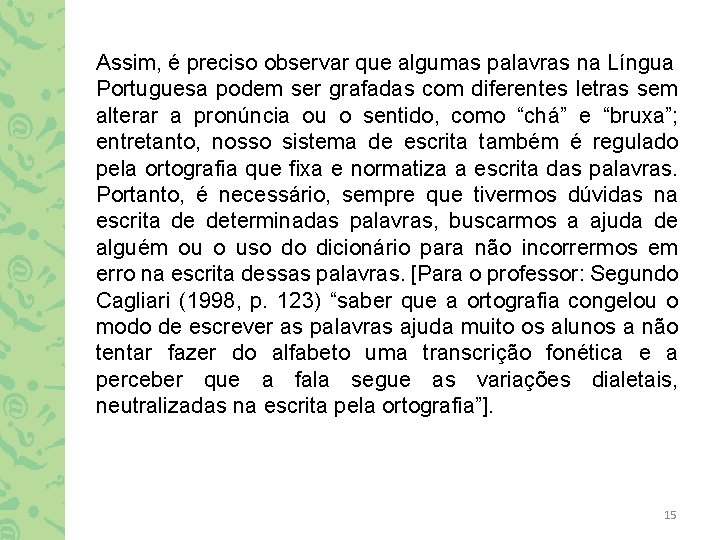 Assim, é preciso observar que algumas palavras na Língua Portuguesa podem ser grafadas com diferentes letras sem alterar a pronúncia ou o sentido, como "chá" e "bruxa"; entretanto, nosso sistema de escrita também é regulado pela ortografia que fixa e normatiza a escrita das palavras. Portanto, é necessário, sempre que tivermos dúvidas na escrita de determinadas palavras, buscarmos a ajuda de alguém ou o uso do dicionário para não incorrermos em erro na escrita dessas palavras. [Para o professor: Segundo Cagliari (1998, p. 123) "saber que a ortografia congelou o modo de escrever as palavras ajuda muito os alunos a não tentar fazer do alfabeto uma transcrição fonética e a perceber que a fala segue as variações dialetais, neutralizadas na escrita pela ortografia"].

15